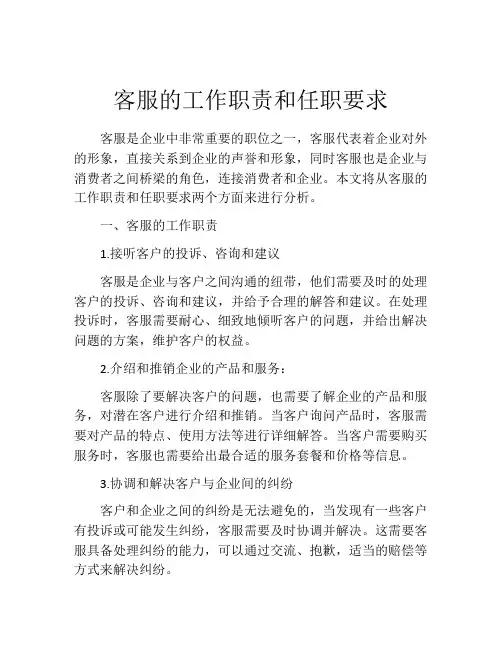 客服的工作职责和任职要求

客服是企业中非常重要的职位之一，客服代表着企业对外的形象，直接关系到企业的声誉和形象，同时客服也是企业与消费者之间桥梁的角色，连接消费者和企业。本文将从客服的工作职责和任职要求两个方面来进行分析。

一、客服的工作职责

1.接听客户的投诉、咨询和建议

客服是企业与客户之间沟通的纽带，他们需要及时的处理客户的投诉、咨询和建议，并给予合理的解答和建议。在处理投诉时，客服需要耐心、细致地倾听客户的问题，并给出解决问题的方案，维护客户的权益。

2.介绍和推销企业的产品和服务：

客服除了要解决客户的问题，也需要了解企业的产品和服务，对潜在客户进行介绍和推销。当客户询问产品时，客服需要对产品的特点、使用方法等进行详细解答。当客户需要购买服务时，客服也需要给出最合适的服务套餐和价格等信息。

3.协调和解决客户与企业间的纠纷

客户和企业之间的纠纷是无法避免的，当发现有一些客户有投诉或可能发生纠纷，客服需要及时协调并解决。这需要客服具备处理纠纷的能力，可以通过交流、抱歉，适当的赔偿等方式来解决纠纷。